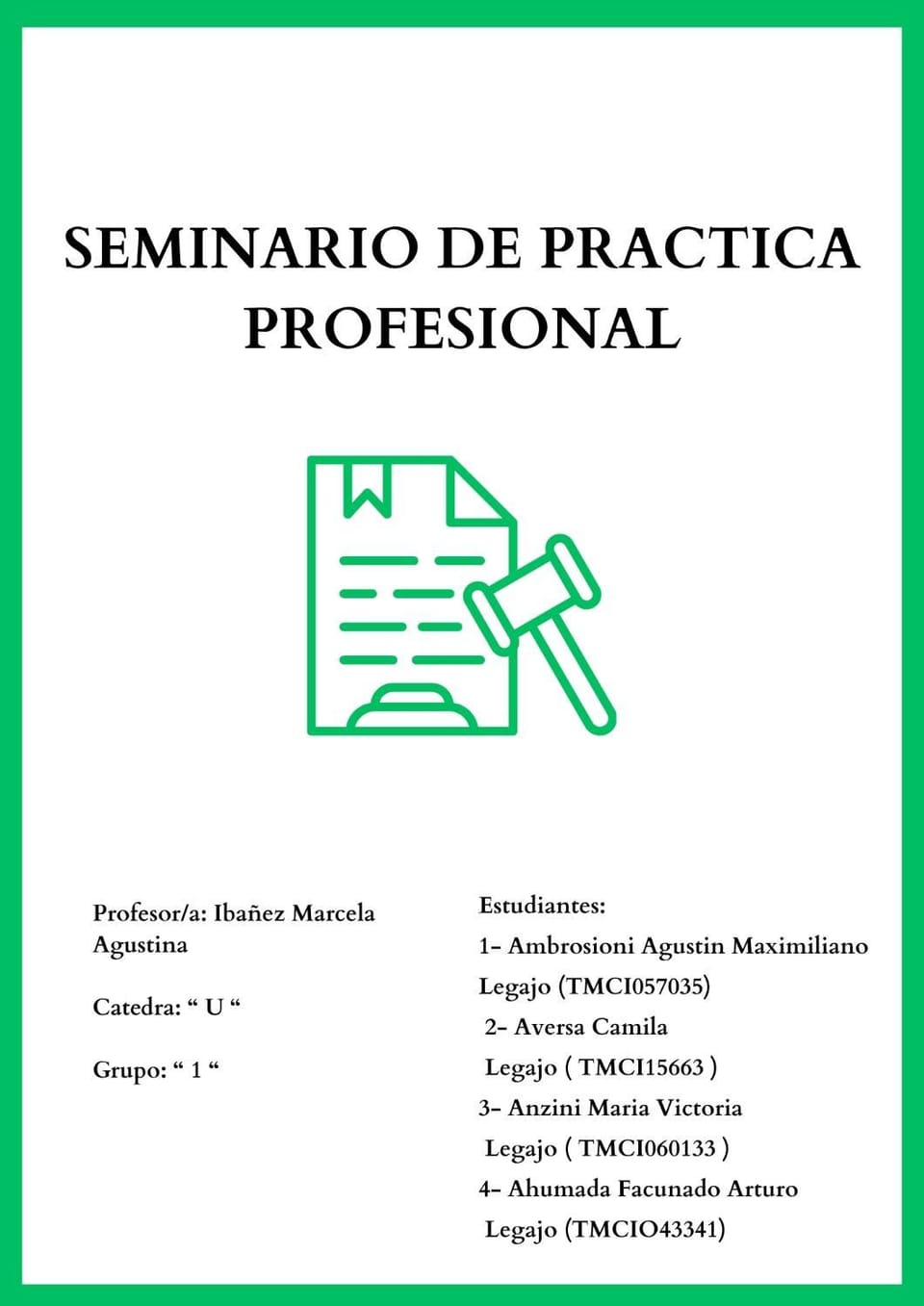 SEMINARIO DE PRACTICA PROFESIONAL

Profesor/a: Ibañez Marcela Agustina

Catedra: “ U “

Grupo: “ 1 “

Estudiantes:
1- Ambrosioni Agustin Maximiliano Legajo (TMCI057035)
2- Aversa Camila
Legajo ( TMCI15663 )
3- Anzini Maria Victoria
Legajo ( TMCI060133 )
4- Ahumada Facunado Arturo
Legajo (TMCIO43341)